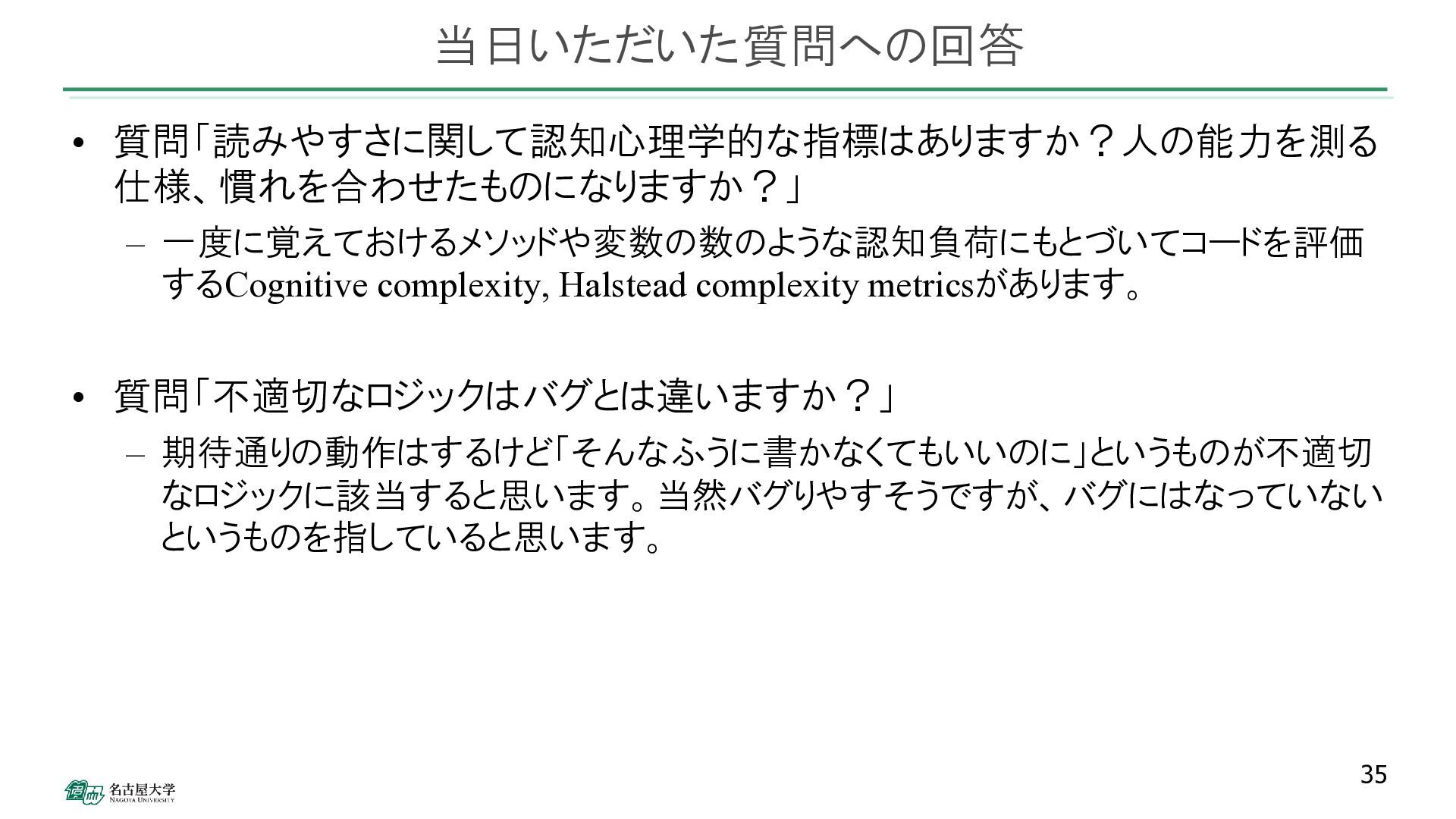 当日いただいた質問への回答

• 質問「読みやすさに関して認知心理学的な指標はありますか？人の能力を測る仕様、慣れを合わせたものになりますか？」
 – 一度に覚えておけるメソッドや変数の数のような認知負荷にもとづいてコードを評価するCognitive complexity, Halstead complexity metricsがあります。

• 質問「不適切なロジックはバグとは違いますか？」
 – 期待通りの動作はするけど「そんなふうに書かなくてもいいのに」というものが不適切なロジックに該当すると思います。当然バグりやすそうですが、バグにはなっていないというものを指していると思います。

35

名古屋大学
NAGOYA UNIVERSITY